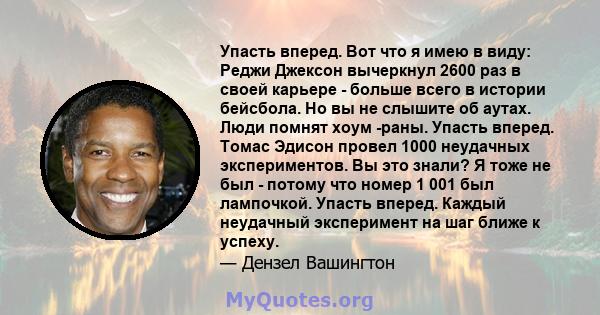 Упасть вперед. Вот что я имею в виду: Реджи Джексон вычеркнул 2600 раз в своей карьере - больше всего в истории бейсбола. Но вы не слышите об аутах. Люди помнят хоум -раны. Упасть вперед. Томас Эдисон провел 1000 неудачных экспериментов. Вы это знали? Я тоже не был - потому что номер 1 001 был лампочкой. Упасть вперед. Каждый неудачный эксперимент на шаг ближе к успеху.

— Дензел Вашингтон

MyQuotes.org